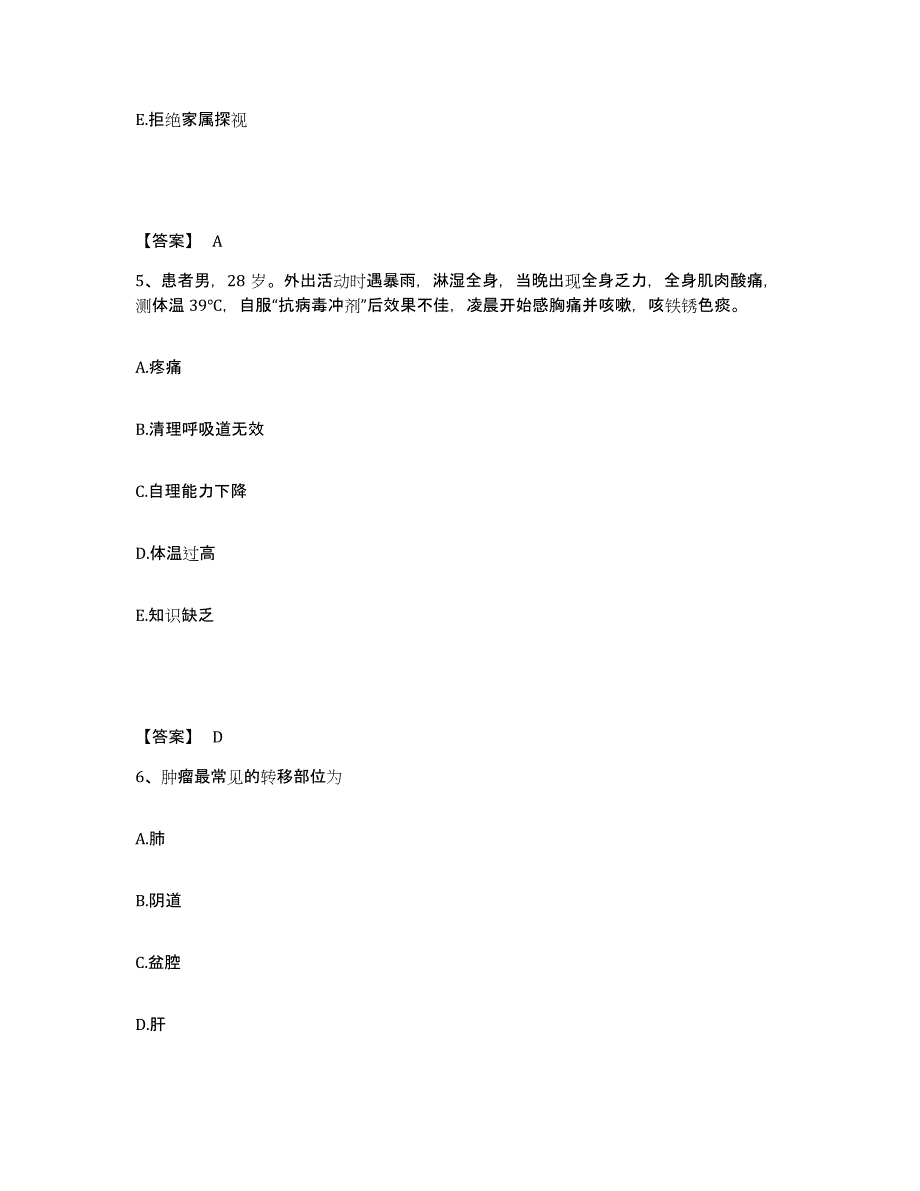 E.拒绝家属探视

【答案】 A

5、患者男，28 岁。外出活动时遇暴雨，淋湿全身，当晚出现全身乏力，全身肌肉酸痛，测体温 39℃，自服“抗病毒冲剂”后效果不佳，凌晨开始感胸痛并咳嗽，咳铁锈色痰。

A.疼痛

B.清理呼吸道无效

C.自理能力下降

D.体温过高

E.知识缺乏

【答案】 D

6、肿瘤最常见的转移部位为

A.肺

B.阴道

C.盆腔

D.肝